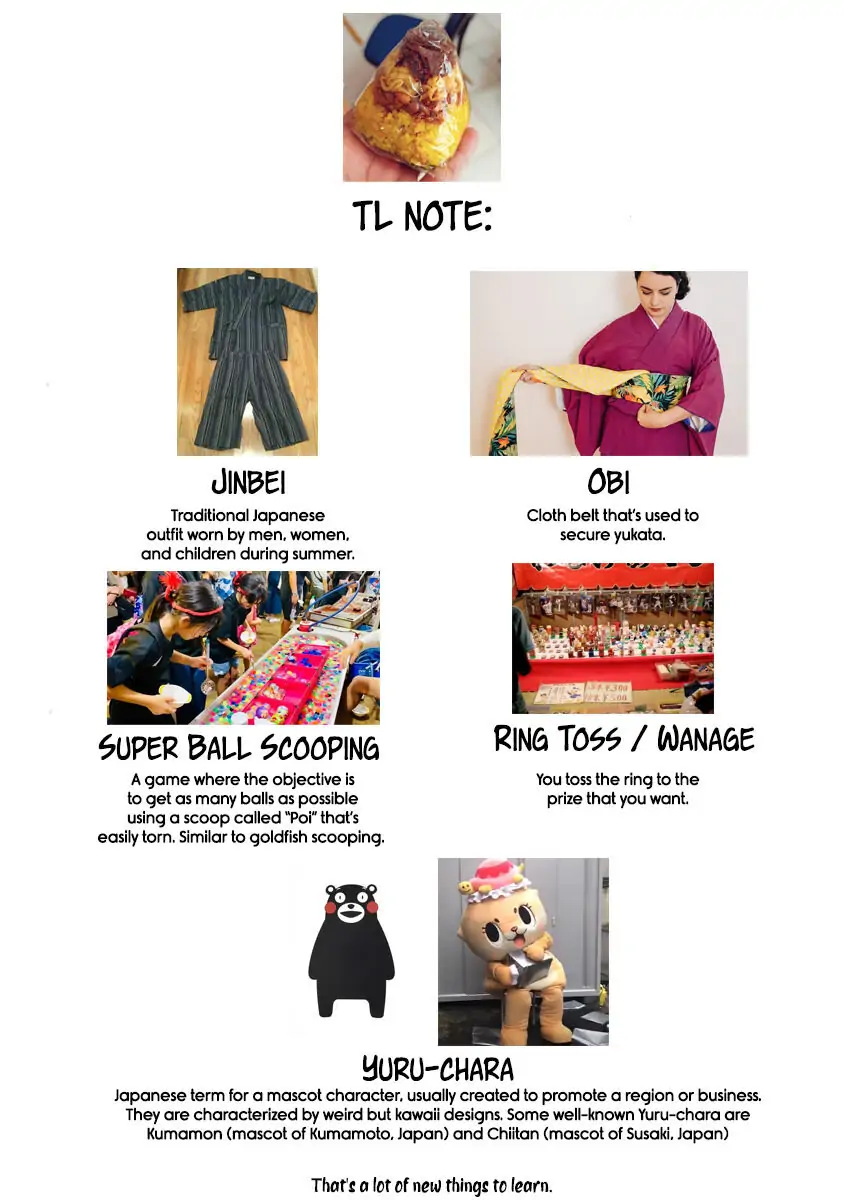 TL NOTE:

JINBEI

Traditional Japanese outfit worn by men, women, and children during summer.

OBI

Cloth belt that's used to secure yukata.

SUPER BALL SCOOPING

A game where the objective is to get as many balls as possible using a scoop called "Poi" that's easily torn. Similar to goldfish scooping.

RING TOSS / WANAGE

You toss the ring to the prize that you want.

YURU-CHARA

Japanese term for a mascot character, usually created to promote a region or business. They are characterized by weird but kawaii designs. Some well-known Yuru-chara are Kumamon (mascot of Kumamoto, Japan) and Chiitan (mascot of Susaki, Japan)

That's a lot of new things to learn.